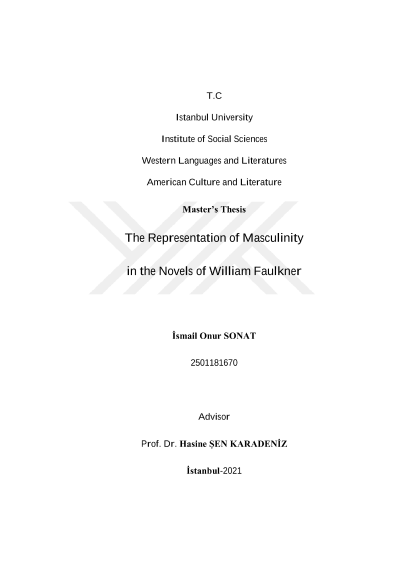 T.C

Istanbul University

Institute of Social Sciences

Western Languages and Literatures

American Culture and Literature

Master's Thesis

The Representation of Masculinity

in the Novels of William Faulkner

İsmail Onur SONAT

2501181670

Advisor

Prof. Dr. Hasine ŞEN KARADENİZ

İstanbul-2021